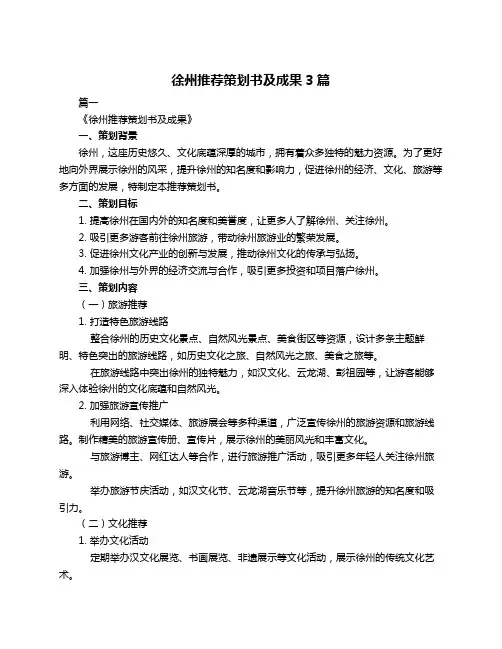 徐州推荐策划书及成果 3 篇

篇一

《徐州推荐策划书及成果》

一、策划背景

徐州，这座历史悠久、文化底蕴深厚的城市，拥有着众多独特的魅力资源。为了更好地向外界展示徐州的风采，提升徐州的知名度和影响力，促进徐州的经济、文化、旅游等多方面的发展，特制定本推荐策划书。

二、策划目标

1. 提高徐州在国内外的知名度和美誉度，让更多人了解徐州、关注徐州。

2. 吸引更多游客前往徐州旅游，带动徐州旅游业的繁荣发展。

3. 促进徐州文化产业的创新与发展，推动徐州文化的传承与弘扬。

4. 加强徐州与外界的经济交流与合作，吸引更多投资和项目落户徐州。

三、策划内容

（一）旅游推荐

1. 打造特色旅游线路

整合徐州的历史文化景点、自然风光景点、美食街区等资源，设计多条主题鲜明、特色突出的旅游线路，如历史文化之旅、自然风光之旅、美食之旅等。

在旅游线路中突出徐州的独特魅力，如汉文化、云龙湖、彭祖园等，让游客能够深入体验徐州的文化底蕴和自然风光。

2. 加强旅游宣传推广

利用网络、社交媒体、旅游展会等多种渠道，广泛宣传徐州的旅游资源和旅游线路。制作精美的旅游宣传册、宣传片，展示徐州的美丽风光和丰富文化。

与旅游博主、网红达人等合作，进行旅游推广活动，吸引更多年轻人关注徐州旅游。

举办旅游节庆活动，如汉文化节、云龙湖音乐节等，提升徐州旅游的知名度和吸引力。

（二）文化推荐

1. 举办文化活动

定期举办汉文化展览、书画展览、非遗展示等文化活动，展示徐州的传统文化艺术。